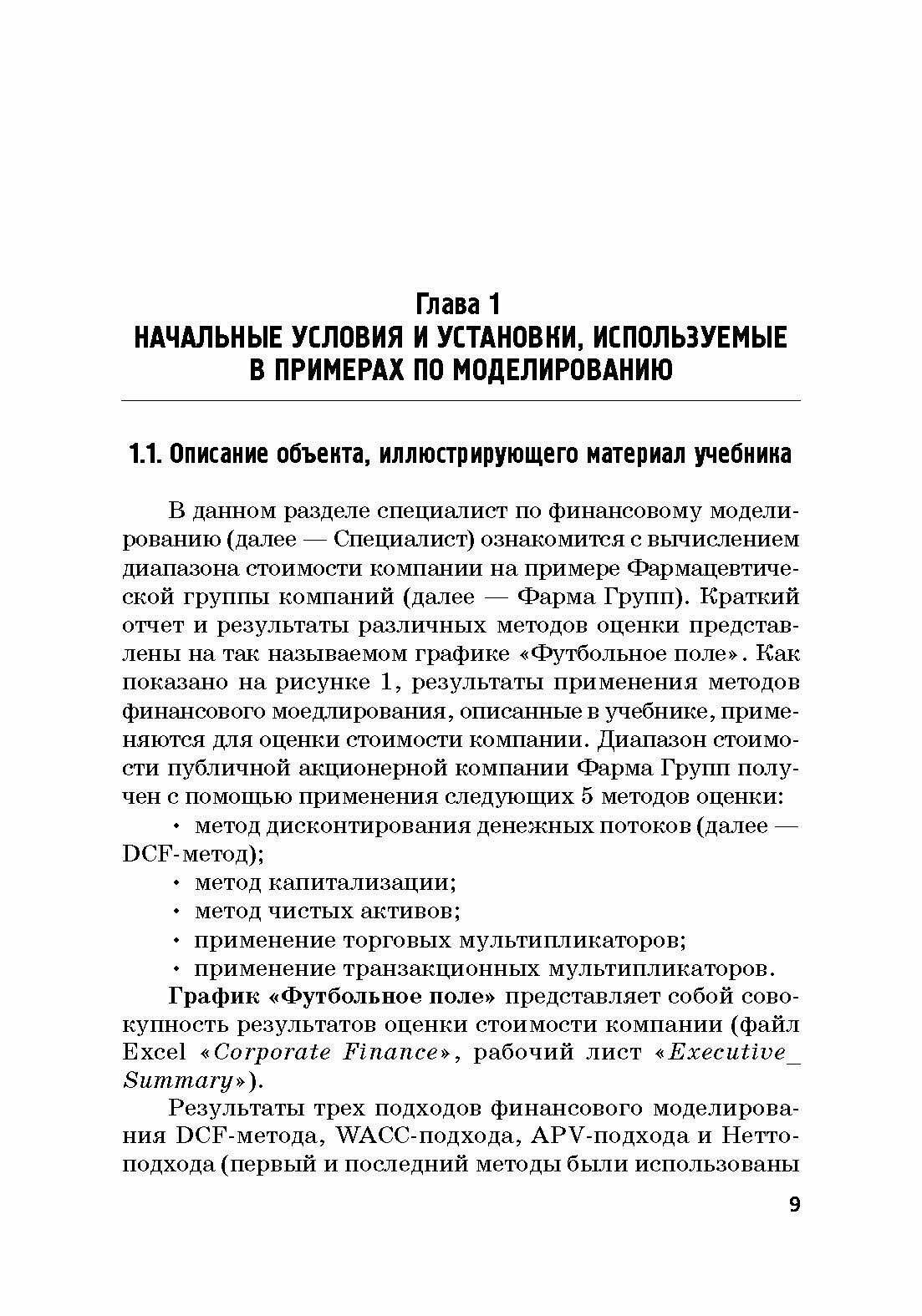 Глава 1
НАЧАЛЬНЫЕ УСЛОВИЯ И УСТАНОВКИ, ИСПОЛЬЗУЕМЫЕ В ПРИМЕРАХ ПО МОДЕЛИРОВАНИЮ

1.1. Описание объекта, иллюстрирующего материал учебника

В данном разделе специалист по финансовому моделированию (далее — Специалист) ознакомится с вычислением диапазона стоимости компании на примере Фармацевтической группы компаний (далее — Фарма Групп). Краткий отчет и результаты различных методов оценки представлены на так называемом графике «Футбольное поле». Как показано на рисунке 1, результаты применения методов финансового моедлирования, описанные в учебнике, применяются для оценки стоимости компании. Диапазон стоимости публичной акционерной компании Фарма Групп получен с помощью применения следующих 5 методов оценки:

• метод дисконтирования денежных потоков (далее — DCF-метод);
• метод капитализации;
• метод чистых активов;
• применение торговых мультипликаторов;
• применение транзакционных мультипликаторов.

График «Футбольное поле» представляет собой совокупность результатов оценки стоимости компании (файл Excel «Corporate Finance», рабочий лист «Executive_Summary»).

Результаты трех подходов финансового моделирования DCF-метода, WACC-подхода, APV-подхода и Нетто-подхода (первый и последний методы были использованы

9